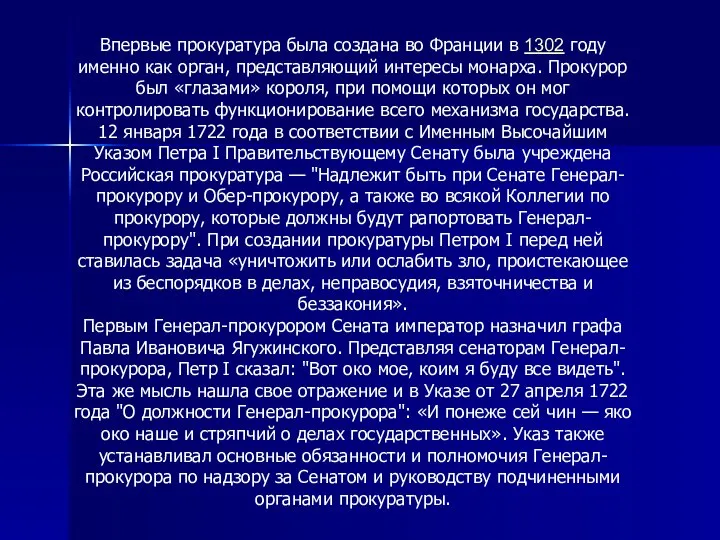 Впервые прокуратура была создана во Франции в 1302 году именно как орган, представляющий интересы монарха. Прокурор был «глазами» короля, при помощи которых он мог контролировать функционирование всего механизма государства. 12 января 1722 года в соответствии с Именным Высочайшим Указом Петра I Правительствующему Сенату была учреждена Российская прокуратура — "Надлежит быть при Сенате Генерал-прокурору и Обер-прокурору, а также во всякой Коллегии по прокурору, которые должны будут рапортовать Генерал-прокурору". При создании прокуратуры Петром I перед ней ставилась задача «уничтожить или ослабить зло, проистекающее из беспорядков в делах, неправосудия, взяточничества и беззакония».
Первым Генерал-прокурором Сената император назначил графа Павла Ивановича Ягужинского. Представляя сенаторам Генерал-прокурора, Петр I сказал: "Вот око мое, коим я буду все видеть". Эта же мысль нашла свое отражение и в Указе от 27 апреля 1722 года "О должности Генерал-прокурора": «И понеже сей чин — яко око наше и стряпчий о делах государственных». Указ также устанавливал основные обязанности и полномочия Генерал-прокурора по надзору за Сенатом и руководству подчиненными органами прокуратуры.